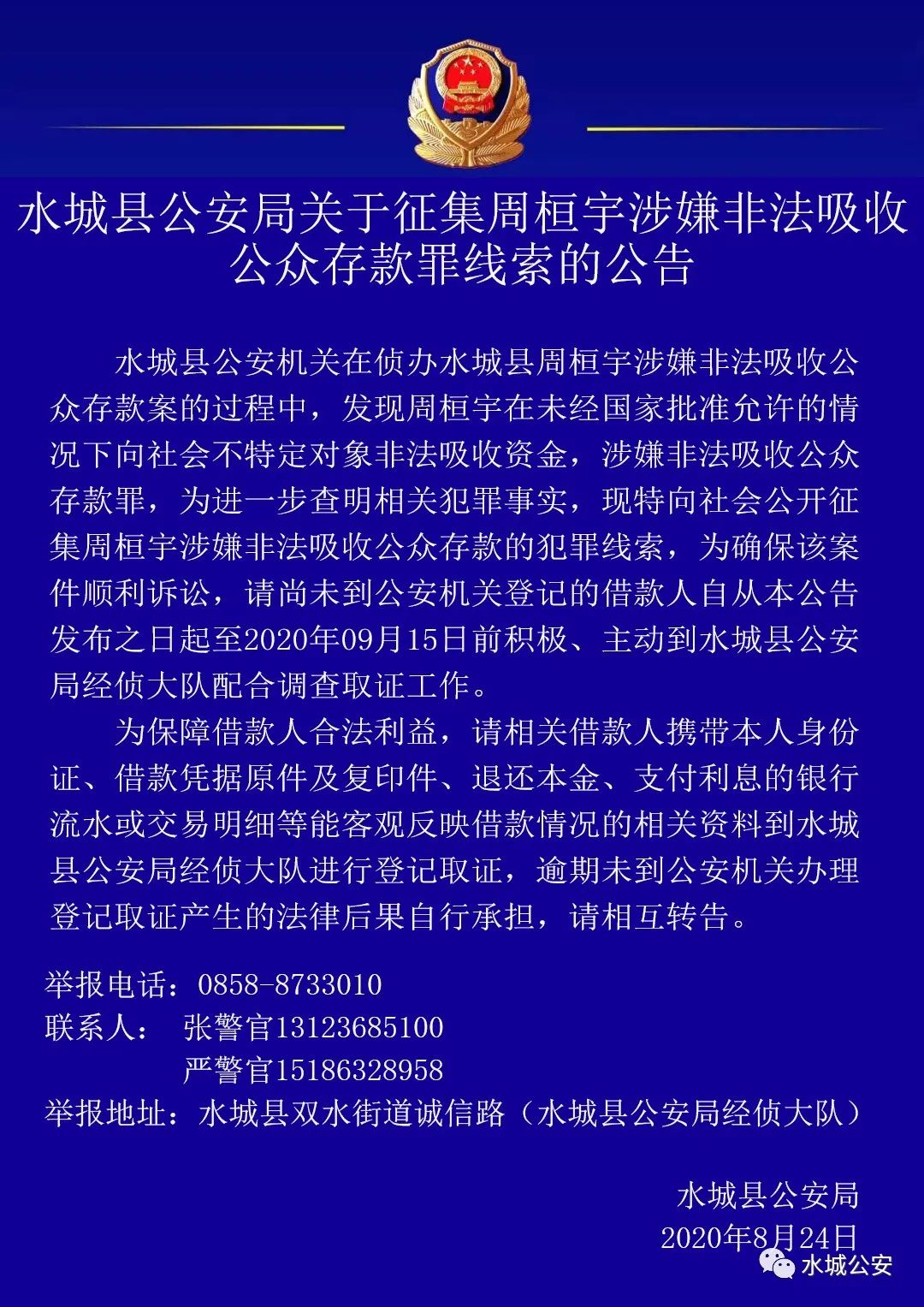 水城县公安局关于征集周桓宇涉嫌非法吸收公众存款罪线索的公告

水城县公安机关在侦办水城县周桓宇涉嫌非法吸收公众存款案的过程中，发现周桓宇在未经国家批准允许的情况下向社会不特定对象非法吸收资金，涉嫌非法吸收公众存款罪，为进一步查明相关犯罪事实，现特向社会公开征集周桓宇涉嫌非法吸收公众存款的犯罪线索，为确保该案件顺利诉讼，请尚未到公安机关登记的借款人自从本公告发布之日起至2020年09月15日前积极、主动到水城县公安局经侦大队配合调查取证工作。

为保障借款人合法利益，请相关借款人携带本人身份证、借款凭据原件及复印件、退还本金、支付利息的银行流水或交易明细等能客观反映借款情况的相关资料到水城县公安局经侦大队进行登记取证，逾期未到公安机关办理登记取证产生的法律后果自行承担，请相互转告。

举报电话：0858-8733010
联系人： 张警官13123685100
严警官15186328958
举报地址：水城县双水街道诚信路（水城县公安局经侦大队）

水城县公安局
2020年8月24日

水城公安